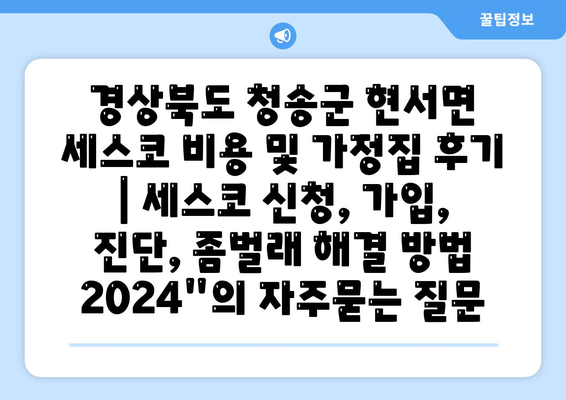 꿀팁정보

경상북도 청송군 현서면 세스코 비용 및 가정집 후기 | 세스코 신청, 가입, 진단, 좀벌래 해결 방법 2024"의 자주묻는 질문